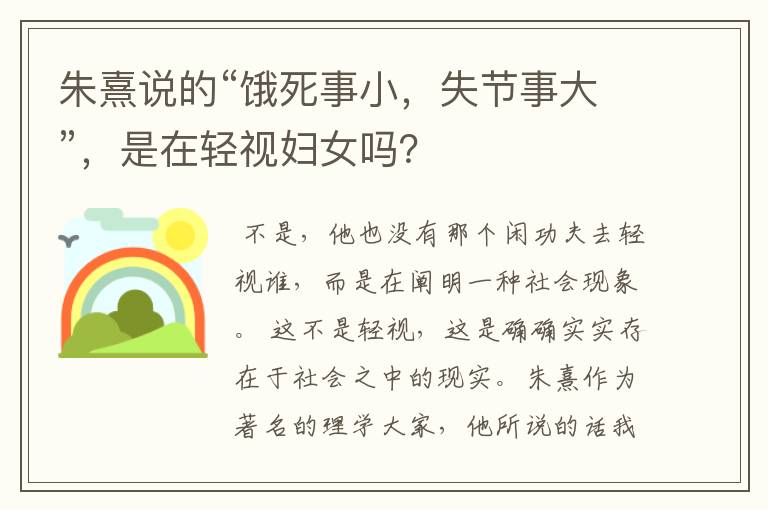 朱熹说的“饿死事小，失节事大”，是在轻视妇女吗?

不是，他也没有那个闲功夫去轻视谁，而是在阐明一种社会现象。这不是轻视，这是确确实实存在于社会之中的现实。朱熹作为著名的理学大家，他所说的话我